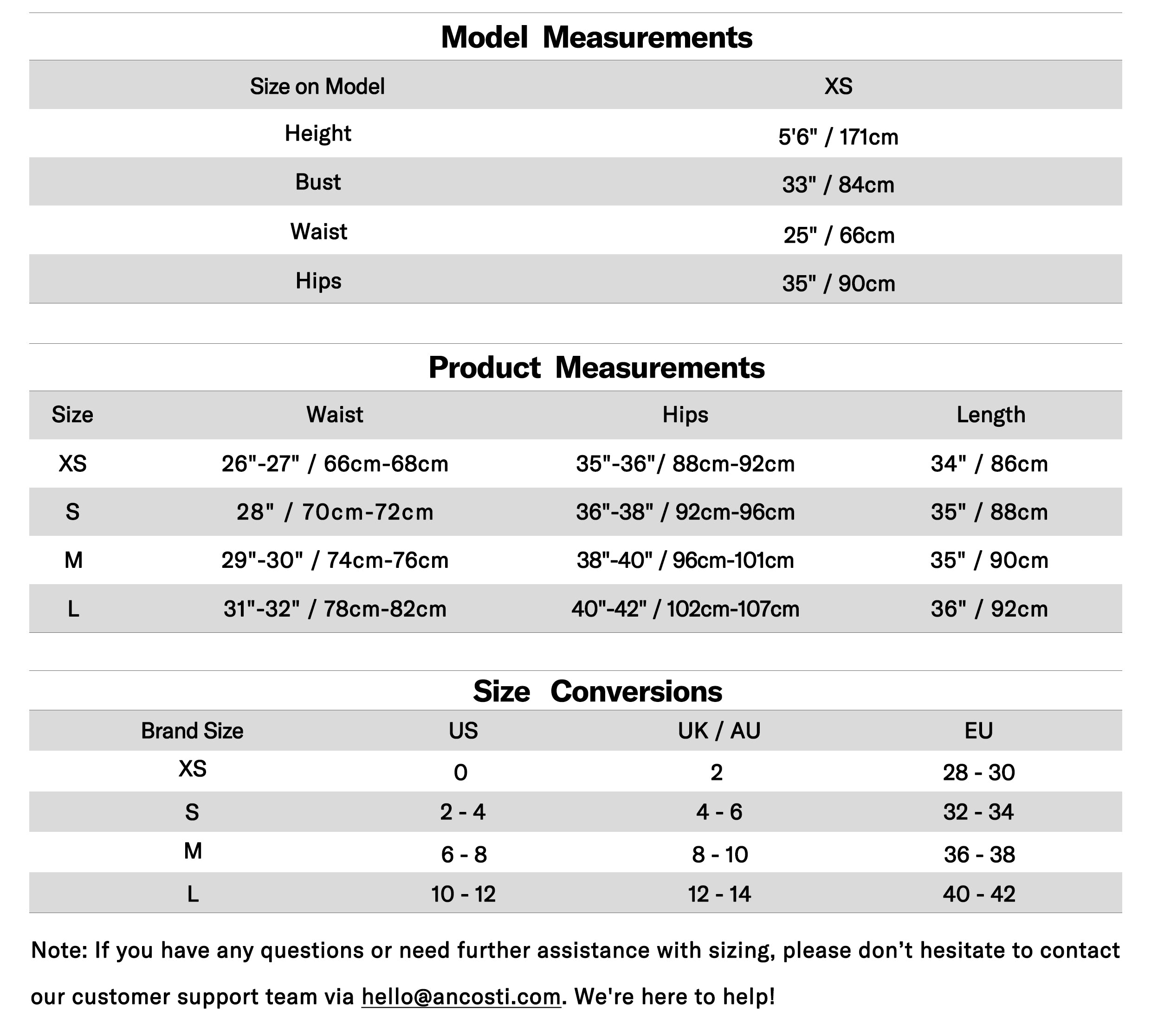 Model Measurements

| Size on Model | XS |
|---|---|
| Height | 5'6" / 171cm |
| Bust | 33" / 84cm |
| Waist | 25" / 66cm |
| Hips | 35" / 90cm |

Product Measurements

| Size | Waist | Hips | Length |
|---|---|---|---|
| XS | 26"-27" / 66cm-68cm | 35"-36"/ 88cm-92cm | 34" / 86cm |
| S | 28" / 70cm-72cm | 36"-38" / 92cm-96cm | 35" / 88cm |
| M | 29"-30" / 74cm-76cm | 38"-40" / 96cm-101cm | 35" / 90cm |
| L | 31"-32" / 78cm-82cm | 40"-42" / 102cm-107cm | 36" / 92cm |

Size Conversions

| Brand Size | US | UK / AU | EU |
|---|---|---|---|
| XS | 0 | 2 | 28 - 30 |
| S | 2 - 4 | 4 - 6 | 32 - 34 |
| M | 6 - 8 | 8 - 10 | 36 - 38 |
| L | 10 - 12 | 12 - 14 | 40 - 42 |

Note: If you have any questions or need further assistance with sizing, please don't hesitate to contact our customer support team via hello@ancosti.com. We're here to help!